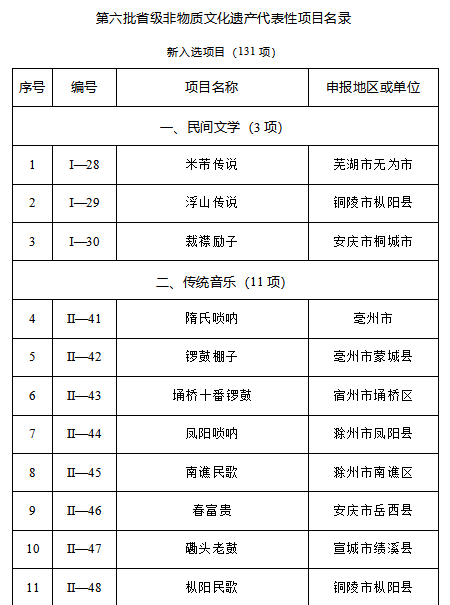 第六批省级非物质文化遗产代表性项目名录

新入选项目（131 项）

| 序号 | 编号 | 项目名称 | 申报地区或单位 |
|---|---|---|---|
| 一、民间文学（3 项） | | | |
| 1 | I—28 | 米芾传说 | 芜湖市无为市 |
| 2 | I—29 | 浮山传说 | 铜陵市枞阳县 |
| 3 | I—30 | 裁襟励子 | 安庆市桐城市 |
| 二、传统音乐（11 项） | | | |
| 4 | II—41 | 隋氏唢呐 | 亳州市 |
| 5 | II—42 | 锣鼓棚子 | 亳州市蒙城县 |
| 6 | II—43 | 埇桥十番锣鼓 | 宿州市埇桥区 |
| 7 | II—44 | 凤阳唢呐 | 滁州市凤阳县 |
| 8 | II—45 | 南谯民歌 | 滁州市南谯区 |
| 9 | II—46 | 春富贵 | 安庆市岳西县 |
| 10 | II—47 | 磡头老鼓 | 宣城市绩溪县 |
| 11 | II—48 | 枞阳民歌 | 铜陵市枞阳县 |